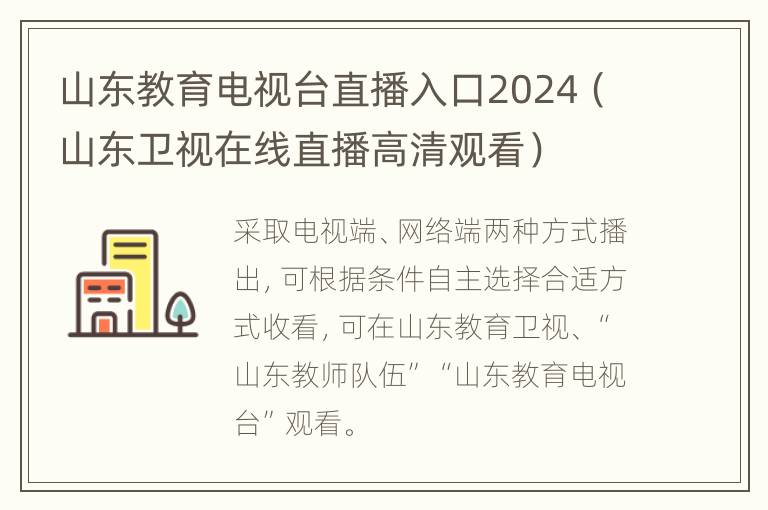 山东教育电视台直播入口2024（山东卫视在线直播高清观看）

采取电视端、网络端两种方式播出，可根据条件自主选择合适方式收看，可在山东教育卫视、“山东教师队伍”“山东教育电视台”观看。